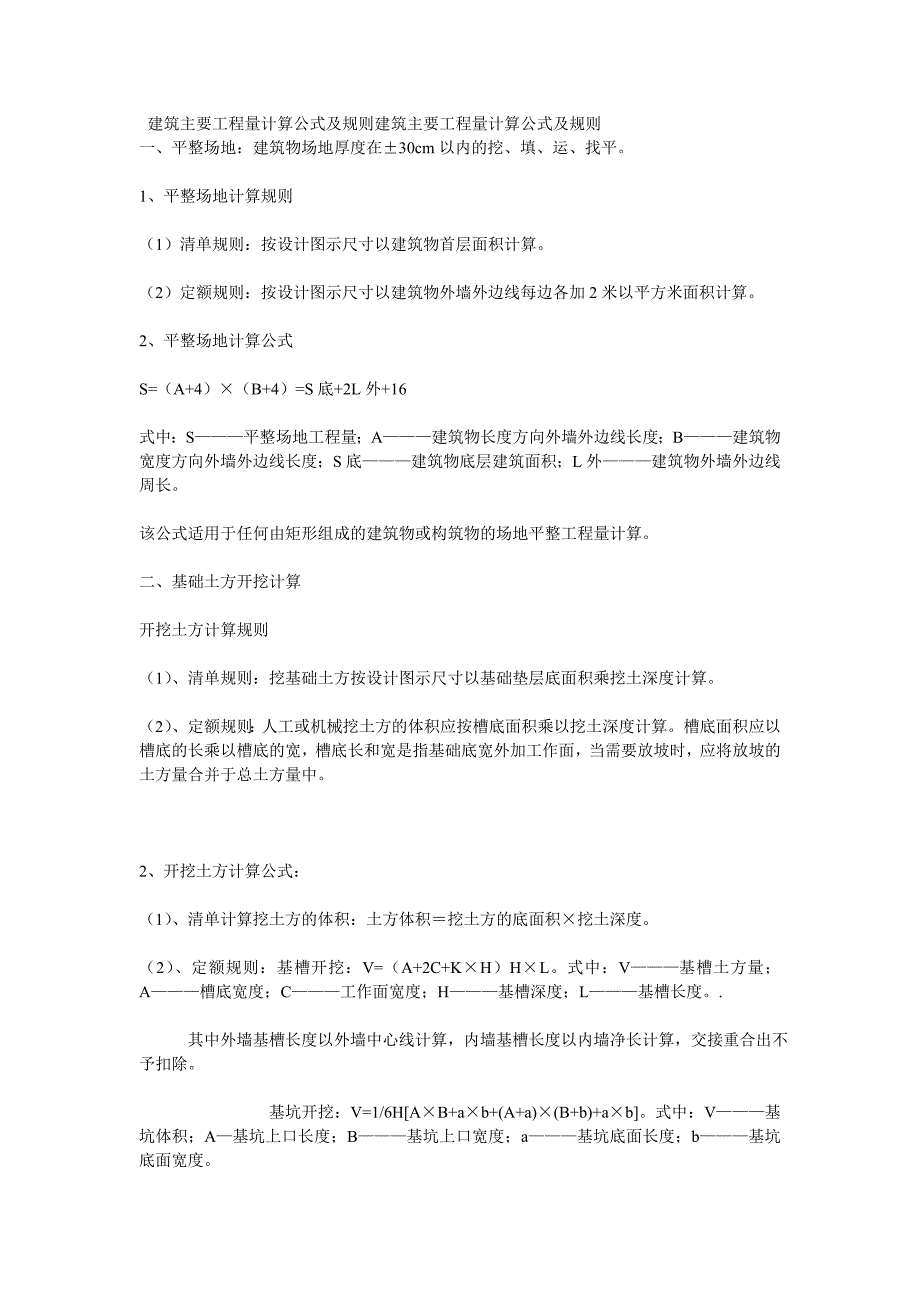 建筑主要工程量计算公式及规则建筑主要工程量计算公式及规则
一、平整场地：建筑物场地厚度在±30cm 以内的挖、填、运、找平。

1、平整场地计算规则

（1）清单规则：按设计图示尺寸以建筑物首层面积计算。

（2）定额规则：按设计图示尺寸以建筑物外墙外边线每边各加 2 米以平方米面积计算。

2、平整场地计算公式

S=（A+4）×（B+4）=S 底+2L 外+16

式中：S———平整场地工程量；A———建筑物长度方向外墙外边线长度；B———建筑物宽度方向外墙外边线长度；S 底———建筑物底层建筑面积；L 外———建筑物外墙外边线周长。

该公式适用于任何由矩形组成的建筑物或构筑物的场地平整工程量计算。

二、基础土方开挖计算

开挖土方计算规则

（1）、清单规则：挖基础土方按设计图示尺寸以基础垫层底面积乘挖土深度计算。

（2）、定额规则：人工或机械挖土方的体积应按槽底面积乘以挖土深度计算。槽底面积应以槽底的长乘以槽底的宽，槽底长和宽是指基础底宽外加工作面，当需要放坡时，应将放坡的土方量合并于总土方量中。

2、开挖土方计算公式：

（1）、清单计算挖土方的体积：土方体积＝挖土方的底面积×挖土深度。

（2）、定额规则：基槽开挖：V=（A+2C+K×H）H×L。式中：V———基槽土方量；A———槽底宽度；C———工作面宽度；H———基槽深度；L———基槽长度。.

其中外墙基槽长度以外墙中心线计算，内墙基槽长度以内墙净长计算，交接重合出不予扣除。

基坑开挖：V=1/6H[A×B+a×b+(A+a)×(B+b)+a×b]。式中：V———基坑体积；A—基坑上口长度；B———基坑上口宽度；a———基坑底面长度；b———基坑底面宽度。